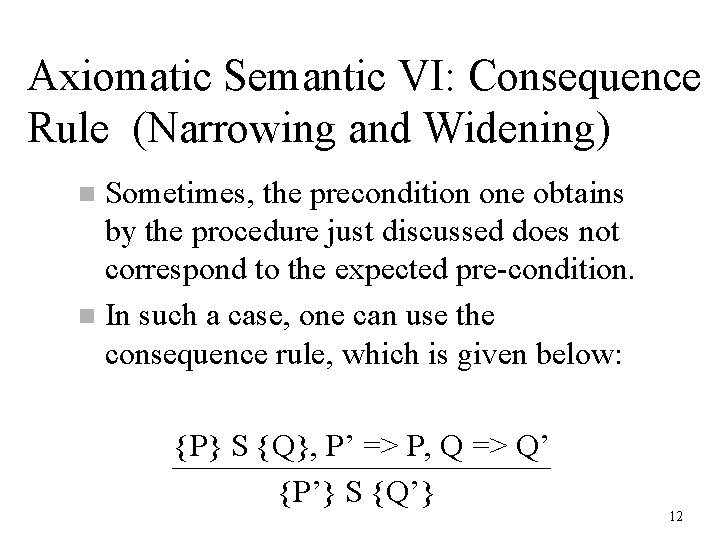 Axiomatic Semantic VI: Consequence Rule (Narrowing and Widening)

Sometimes, the precondition one obtains by the procedure just discussed does not correspond to the expected pre-condition.

In such a case, one can use the consequence rule, which is given below:

$\frac{\{P\}\ S\ \{Q\},\ P' => P,\ Q => Q'}{\{P'\}\ S\ \{Q'\}}$

12